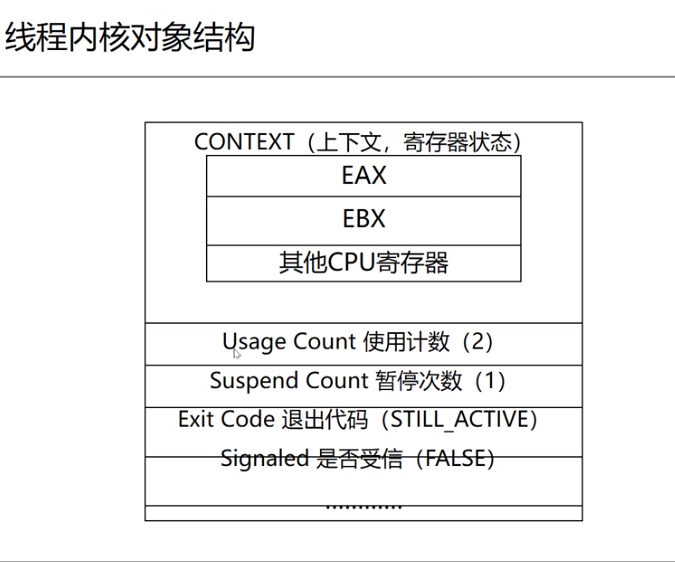 线程内核对象结构

CONTEXT（上下文，寄存器状态）

EAX

EBX

其他CPU寄存器

Usage Count 使用计数（2）

Suspend Count 暂停次数（1）

Exit Code 退出代码（STILL_ACTIVE）

Signaled 是否受信（FALSE）

............